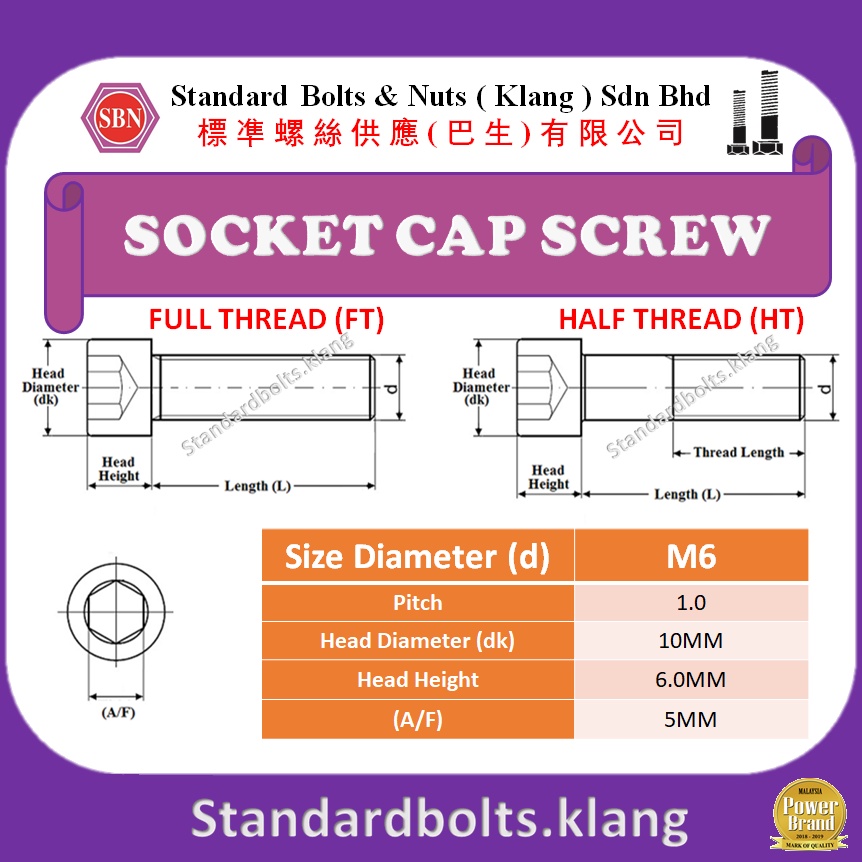 SBN
Standard Bolts & Nuts ( Klang ) Sdn Bhd
標準螺絲供應(巴生)有限公司

SOCKET CAP SCREW

FULL THREAD (FT)
Head Diameter (dk)
d
Head Height
Length (L)
Standardbolts.klang

HALF THREAD (HT)
Head Diameter (dk)
d
Thread Length
Head Height
Length (L)
Standardbolts.klang

(A/F)

| Size Diameter (d) | M6 |
|---|---|
| Pitch | 1.0 |
| Head Diameter (dk) | 10MM |
| Head Height | 6.0MM |
| (A/F) | 5MM |

Standardbolts.klang

MALAYSIA
Power Brand
2018 - 2019
MARK OF QUALITY